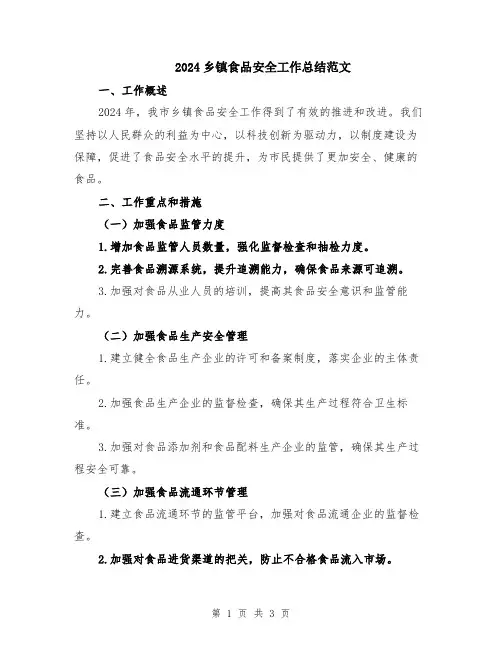 2024 乡镇食品安全工作总结范文

一、工作概述

2024 年，我市乡镇食品安全工作得到了有效的推进和改进。我们坚持以人民群众的利益为中心，以科技创新为驱动力，以制度建设为保障，促进了食品安全水平的提升，为市民提供了更加安全、健康的食品。

二、工作重点和措施

（一）加强食品监管力度

1.增加食品监管人员数量，强化监督检查和抽检力度。

2.完善食品溯源系统，提升追溯能力，确保食品来源可追溯。

3.加强对食品从业人员的培训，提高其食品安全意识和监管能力。

（二）加强食品生产安全管理

1.建立健全食品生产企业的许可和备案制度，落实企业的主体责任。

2.加强食品生产企业的监督检查，确保其生产过程符合卫生标准。

3.加强对食品添加剂和食品配料生产企业的监管，确保其生产过程安全可靠。

（三）加强食品流通环节管理

1.建立食品流通环节的监管平台，加强对食品流通企业的监督检查。

2.加强对食品进货渠道的把关，防止不合格食品流入市场。

第 1 页 共 3 页